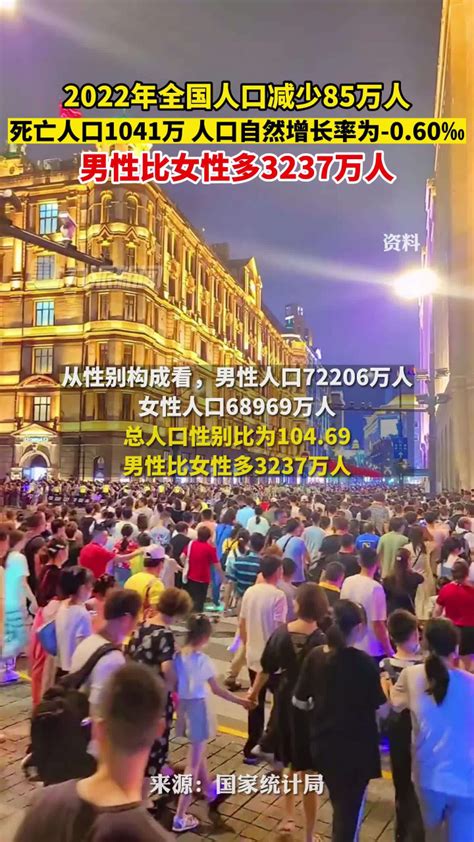 2022年全国人口减少85万人
死亡人口1041万 人口自然增长率为-0.60‰
男性比女性多3237万人

资料

从性别构成看，男性人口72206万人
女性人口68969万人
总人口性别比为104.69
男性比女性多3237万人

来源：国家统计局